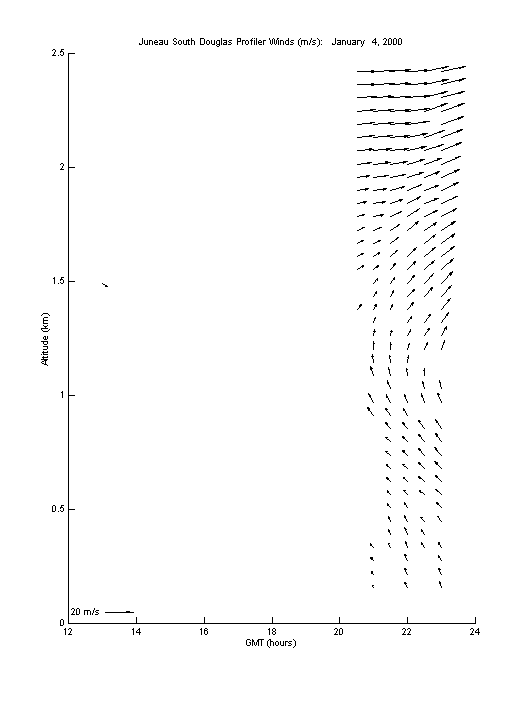 Juneau South Douglas Profiler Winds (m/s): January 4, 2000

2.5
2
1.5
1
0.5
0

Altitude (km)

20 m/s

12 14 16 18 20 22 24

GMT (hours)